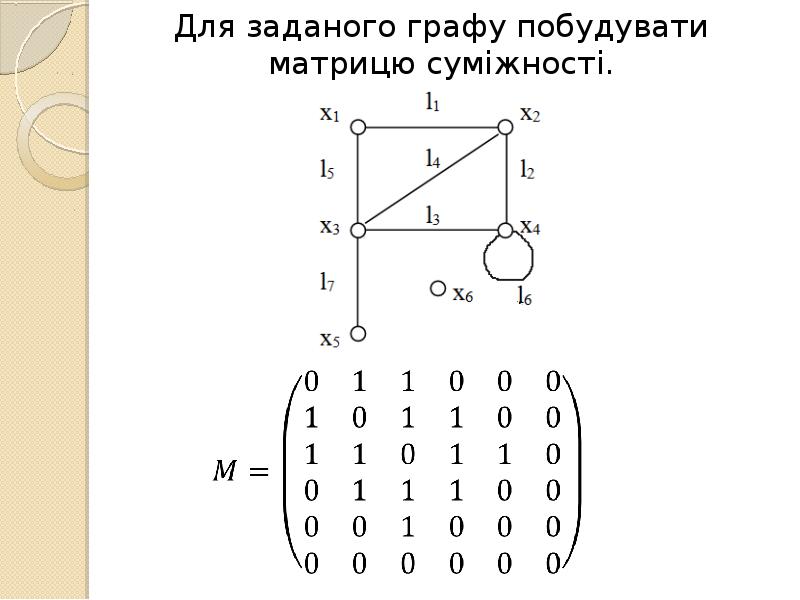 Для заданого графу побудувати матрицю суміжності.

$x_1$
$l_1$
$x_2$
$l_5$
$l_4$
$l_2$
$x_3$
$l_3$
$x_4$
$l_7$
$x_6$
$l_6$
$x_5$

$M = \begin{pmatrix} 0 & 1 & 1 & 0 & 0 & 0 \\ 1 & 0 & 1 & 1 & 0 & 0 \\ 1 & 1 & 0 & 1 & 1 & 0 \\ 0 & 1 & 1 & 1 & 0 & 0 \\ 0 & 0 & 1 & 0 & 0 & 0 \\ 0 & 0 & 0 & 0 & 0 & 0 \end{pmatrix}$